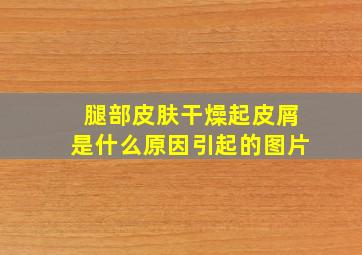 腿部皮肤干燥起皮屑
是什么原因引起的图片